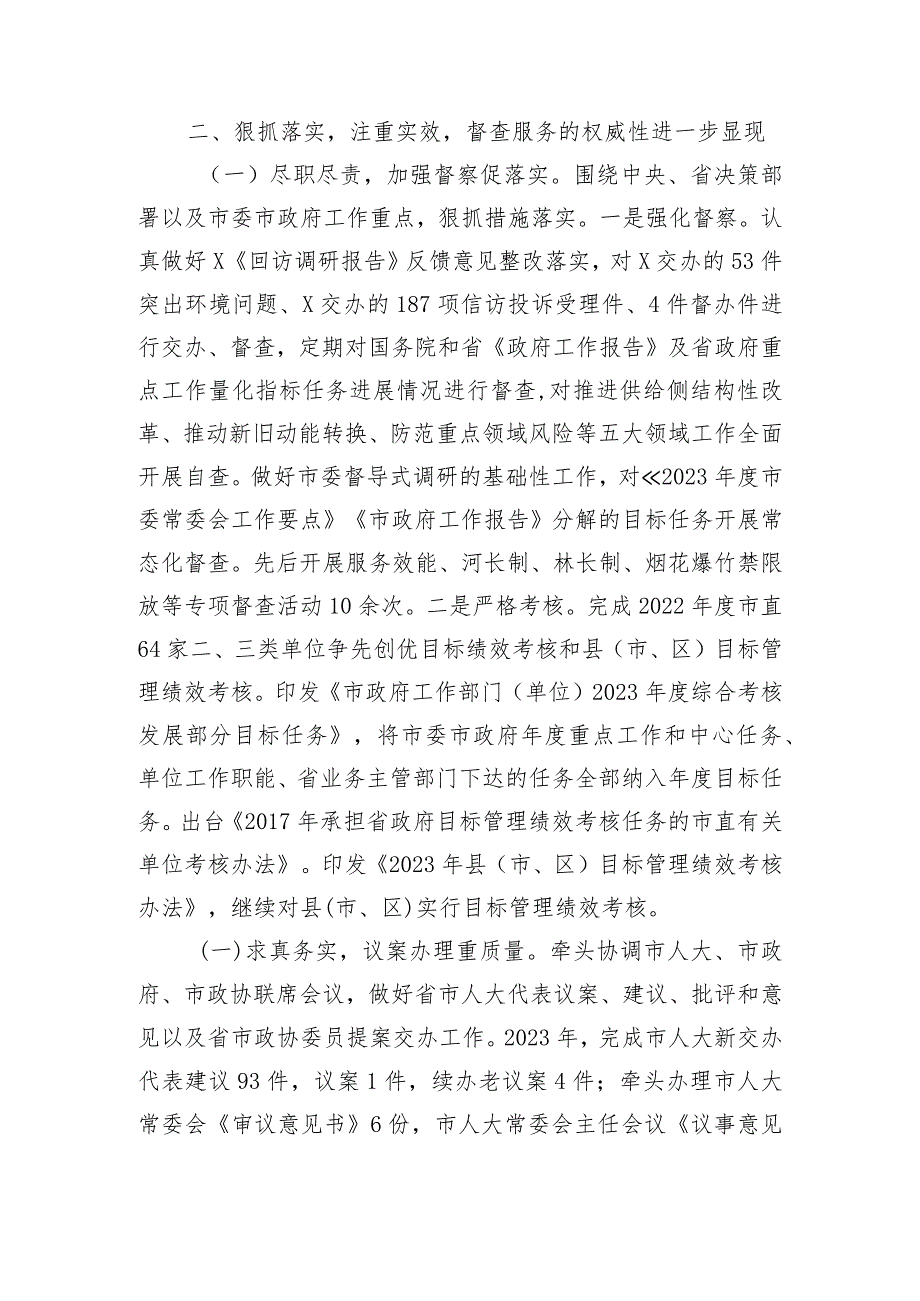 二、狠抓落实，注重实效，督查服务的权威性进一步显现

（一）尽职尽责，加强督察促落实。围绕中央、省决策部署以及市委市政府工作重点，狠抓措施落实。一是强化督察。认真做好X《回访调研报告》反馈意见整改落实，对X交办的53件突出环境问题、X交办的187项信访投诉受理件、4件督办件进行交办、督查，定期对国务院和省《政府工作报告》及省政府重点工作量化指标任务进展情况进行督查,对推进供给侧结构性改革、推动新旧动能转换、防范重点领域风险等五大领域工作全面开展自查。做好市委督导式调研的基础性工作，对≪2023年度市委常委会工作要点》《市政府工作报告》分解的目标任务开展常态化督查。先后开展服务效能、河长制、林长制、烟花爆竹禁限放等专项督查活动10余次。二是严格考核。完成2022年度市直64家二、三类单位争先创优目标绩效考核和县（市、区）目标管理绩效考核。印发《市政府工作部门（单位）2023年度综合考核发展部分目标任务》，将市委市政府年度重点工作和中心任务、单位工作职能、省业务主管部门下达的任务全部纳入年度目标任务。出台《2017年承担省政府目标管理绩效考核任务的市直有关单位考核办法》。印发《2023年县（市、区）目标管理绩效考核办法》，继续对县(市、区)实行目标管理绩效考核。

(一)求真务实，议案办理重质量。牵头协调市人大、市政府、市政协联席会议，做好省市人大代表议案、建议、批评和意见以及省市政协委员提案交办工作。2023年，完成市人大新交办代表建议93件，议案1件，续办老议案4件；牵头办理市人大常委会《审议意见书》6份，市人大常委会主任会议《议事意见